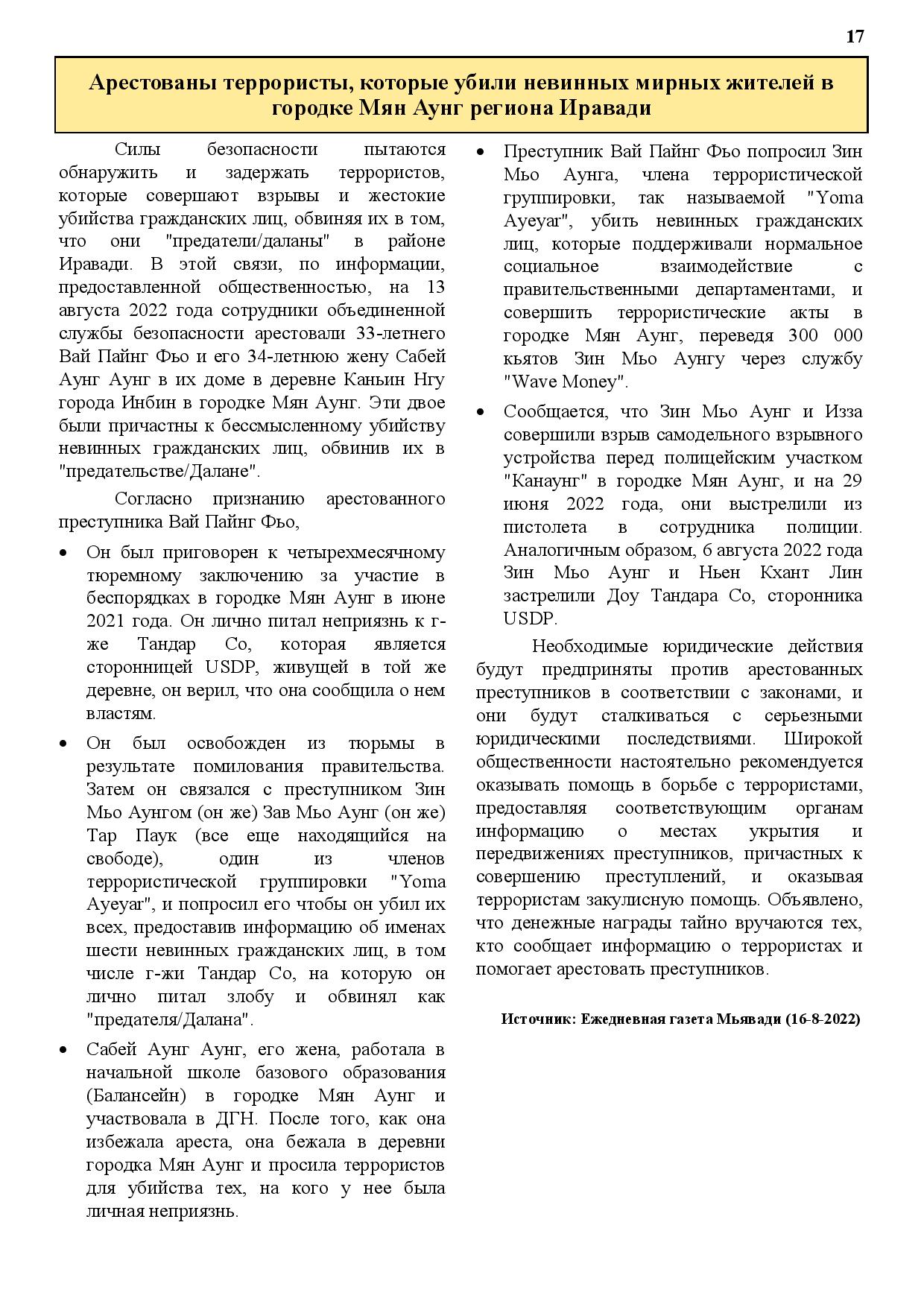 17

Арестованы террористы, которые убили невинных мирных жителей в городке Мян Аунг региона Иравади

Силы безопасности пытаются обнаружить и задержать террористов, которые совершают взрывы и жестокие убийства гражданских лиц, обвиняя их в том, что они "предатели/даланы" в районе Иравади. В этой связи, по информации, предоставленной общественностью, на 13 августа 2022 года сотрудники объединенной службы безопасности арестовали 33-летнего Вай Пайнг Фьо и его 34-летнюю жену Сабей Аунг Аунг в их доме в деревне Каньин Нгу города Инбин в городке Мян Аунг. Эти двое были причастны к бессмысленному убийству невинных гражданских лиц, обвинив их в "предательстве/Далане".

Согласно признанию арестованного преступника Вай Пайнг Фьо,

• Он был приговорен к четырехмесячному тюремному заключению за участие в беспорядках в городке Мян Аунг в июне 2021 года. Он лично питал неприязнь к г-же Тандар Со, которая является сторонницей USDP, живущей в той же деревне, он верил, что она сообщила о нем властям.

• Он был освобожден из тюрьмы в результате помилования правительства. Затем он связался с преступником Зин Мьо Аунгом (он же) Зав Мьо Аунг (он же) Тар Паук (все еще находящийся на свободе), один из членов террористической группировки "Yoma Ayeyar", и попросил его чтобы он убил их всех, предоставив информацию об именах шести невинных гражданских лиц, в том числе г-жи Тандар Со, на которую он лично питал злобу и обвинял как "предателя/Далана".

• Сабей Аунг Аунг, его жена, работала в начальной школе базового образования (Балансейн) в городке Мян Аунг и участвовала в ДГН. После того, как она избежала ареста, она бежала в деревни городка Мян Аунг и просила террористов для убийства тех, на кого у нее была личная неприязнь.

• Преступник Вай Пайнг Фьо попросил Зин Мьо Аунга, члена террористической группировки, так называемой "Yoma Ayeyar", убить невинных гражданских лиц, которые поддерживали нормальное социальное взаимодействие с правительственными департаментами, и совершить террористические акты в городке Мян Аунг, переведя 300 000 кьятов Зин Мьо Аунгу через службу "Wave Money".

• Сообщается, что Зин Мьо Аунг и Изза совершили взрыв самодельного взрывного устройства перед полицейским участком "Канаунг" в городке Мян Аунг, и на 29 июня 2022 года, они выстрелили из пистолета в сотрудника полиции. Аналогичным образом, 6 августа 2022 года Зин Мьо Аунг и Ньен Кхант Лин застрелили Доу Тандара Со, сторонника USDP.

Необходимые юридические действия будут предприняты против арестованных преступников в соответствии с законами, и они будут сталкиваться с серьезными юридическими последствиями. Широкой общественности настоятельно рекомендуется оказывать помощь в борьбе с террористами, предоставляя соответствующим органам информацию о местах укрытия и передвижениях преступников, причастных к совершению преступлений, и оказывая террористам закулисную помощь. Объявлено, что денежные награды тайно вручаются тех, кто сообщает информацию о террористах и помогает арестовать преступников.

Источник: Ежедневная газета Мьявади (16-8-2022)